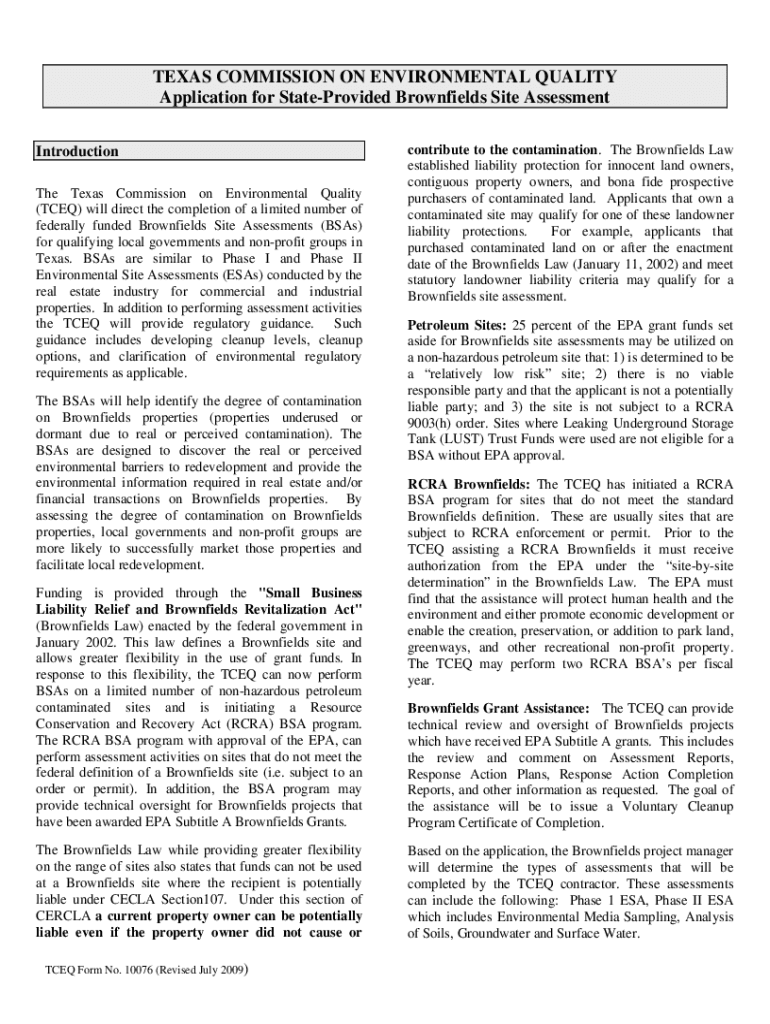 TEXAS COMMISSION ON ENVIRONMENTAL QUALITY
Application for State-Provided Brownfields Site Assessment

Introduction

The Texas Commission on Environmental Quality (TCEQ) will direct the completion of a limited number of federally funded Brownfields Site Assessments (BSAs) for qualifying local governments and non-profit groups in Texas. BSAs are similar to Phase I and Phase II Environmental Site Assessments (ESAs) conducted by the real estate industry for commercial and industrial properties. In addition to performing assessment activities the TCEQ will provide regulatory guidance. Such guidance includes developing cleanup levels, cleanup options, and clarification of environmental regulatory requirements as applicable.

The BSAs will help identify the degree of contamination on Brownfields properties (properties underused or dormant due to real or perceived contamination). The BSAs are designed to discover the real or perceived environmental barriers to redevelopment and provide the environmental information required in real estate and/or financial transactions on Brownfields properties. By assessing the degree of contamination on Brownfields properties, local governments and non-profit groups are more likely to successfully market those properties and facilitate local redevelopment.

Funding is provided through the "Small Business Liability Relief and Brownfields Revitalization Act" (Brownfields Law) enacted by the federal government in January 2002. This law defines a Brownfields site and allows greater flexibility in the use of grant funds. In response to this flexibility, the TCEQ can now perform BSAs on a limited number of non-hazardous petroleum contaminated sites and is initiating a Resource Conservation and Recovery Act (RCRA) BSA program. The RCRA BSA program with approval of the EPA, can perform assessment activities on sites that do not meet the federal definition of a Brownfields site (i.e. subject to an order or permit). In addition, the BSA program may provide technical oversight for Brownfields projects that have been awarded EPA Subtitle A Brownfields Grants.

The Brownfields Law while providing greater flexibility on the range of sites also states that funds can not be used at a Brownfields site where the recipient is potentially liable under CECLA Section107. Under this section of CERCLA a current property owner can be potentially liable even if the property owner did not cause or contribute to the contamination. The Brownfields Law established liability protection for innocent land owners, contiguous property owners, and bona fide prospective purchasers of contaminated land. Applicants that own a contaminated site may qualify for one of these landowner liability protections. For example, applicants that purchased contaminated land on or after the enactment date of the Brownfields Law (January 11, 2002) and meet statutory landowner liability criteria may qualify for a Brownfields site assessment.

Petroleum Sites: 25 percent of the EPA grant funds set aside for Brownfields site assessments may be utilized on a non-hazardous petroleum site that: 1) is determined to be a “relatively low risk” site; 2) there is no viable responsible party and that the applicant is not a potentially liable party; and 3) the site is not subject to a RCRA 9003(h) order. Sites where Leaking Underground Storage Tank (LUST) Trust Funds were used are not eligible for a BSA without EPA approval.

RCRA Brownfields: The TCEQ has initiated a RCRA BSA program for sites that do not meet the standard Brownfields definition. These are usually sites that are subject to RCRA enforcement or permit. Prior to the TCEQ assisting a RCRA Brownfields it must receive authorization from the EPA under the “site-by-site determination” in the Brownfields Law. The EPA must find that the assistance will protect human health and the environment and either promote economic development or enable the creation, preservation, or addition to park land, greenways, and other recreational non-profit property. The TCEQ may perform two RCRA BSA’s per fiscal year.

Brownfields Grant Assistance: The TCEQ can provide technical review and oversight of Brownfields projects which have received EPA Subtitle A grants. This includes the review and comment on Assessment Reports, Response Action Plans, Response Action Completion Reports, and other information as requested. The goal of the assistance will be to issue a Voluntary Cleanup Program Certificate of Completion.

Based on the application, the Brownfields project manager will determine the types of assessments that will be completed by the TCEQ contractor. These assessments can include the following: Phase 1 ESA, Phase II ESA which includes Environmental Media Sampling, Analysis of Soils, Groundwater and Surface Water.

TCEQ Form No. 10076 (Revised July 2009)